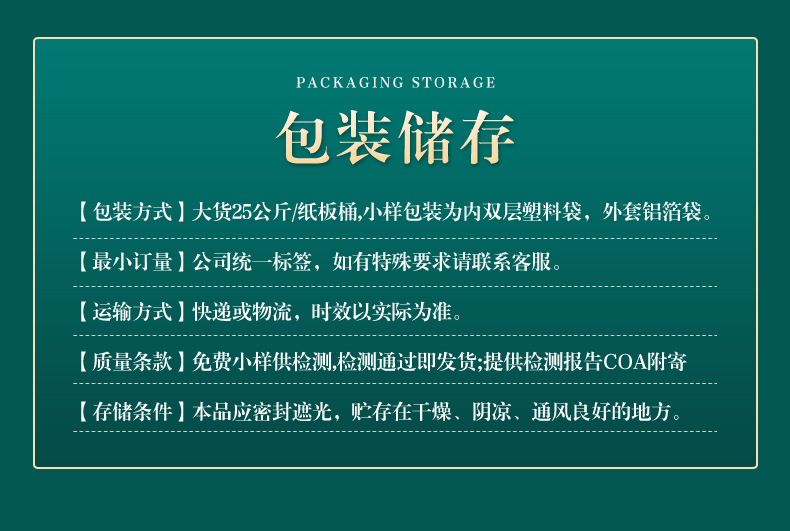 PACKAGING STORAGE

包装储存

【包装方式】大货25公斤/纸板桶,小样包装为内双层塑料袋，外套铝箔袋。

【最小订量】公司统一标签，如有特殊要求请联系客服。

【运输方式】快递或物流，时效以实际为准。

【质量条款】免费小样供检测,检测通过即发货;提供检测报告COA附寄

【存储条件】本品应密封遮光，贮存在干燥、阴凉、通风良好的地方。